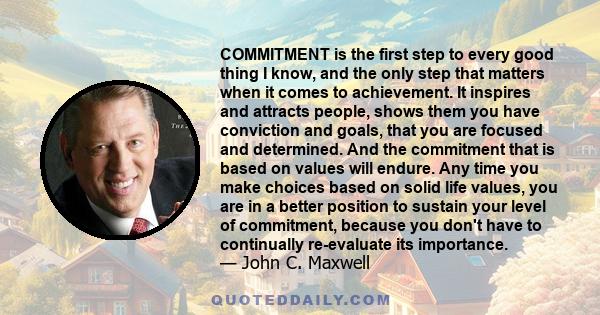 COMMITMENT is the first step to every good thing I know, and the only step that matters when it comes to achievement. It inspires and attracts people, shows them you have conviction and goals, that you are focused and determined. And the commitment that is based on values will endure. Any time you make choices based on solid life values, you are in a better position to sustain your level of commitment, because you don't have to continually re-evaluate its importance.
— John C. Maxwell

QUOTEDDAILY.COM